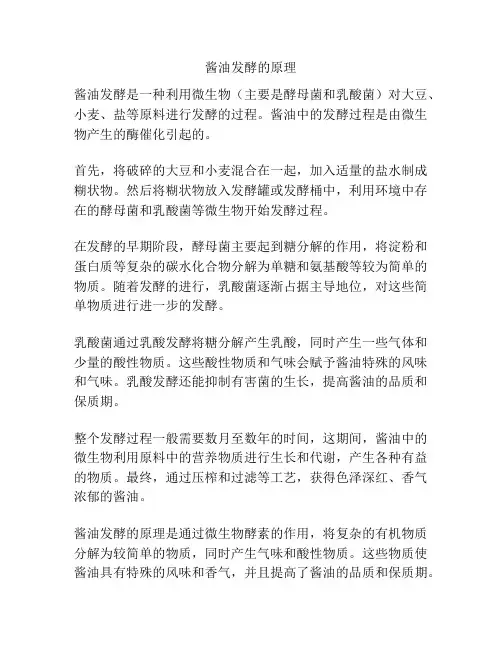 酱油发酵的原理

酱油发酵是一种利用微生物（主要是酵母菌和乳酸菌）对大豆、小麦、盐等原料进行发酵的过程。酱油中的发酵过程是由微生物产生的酶催化引起的。

首先，将破碎的大豆和小麦混合在一起，加入适量的盐水制成糊状物。然后将糊状物放入发酵罐或发酵桶中，利用环境中存在的酵母菌和乳酸菌等微生物开始发酵过程。

在发酵的早期阶段，酵母菌主要起到糖分解的作用，将淀粉和蛋白质等复杂的碳水化合物分解为单糖和氨基酸等较为简单的物质。随着发酵的进行，乳酸菌逐渐占据主导地位，对这些简单物质进行进一步的发酵。

乳酸菌通过乳酸发酵将糖分解产生乳酸，同时产生一些气体和少量的酸性物质。这些酸性物质和气味会赋予酱油特殊的风味和气味。乳酸发酵还能抑制有害菌的生长，提高酱油的品质和保质期。

整个发酵过程一般需要数月至数年的时间，这期间，酱油中的微生物利用原料中的营养物质进行生长和代谢，产生各种有益的物质。最终，通过压榨和过滤等工艺，获得色泽深红、香气浓郁的酱油。

酱油发酵的原理是通过微生物酵素的作用，将复杂的有机物质分解为较简单的物质，同时产生气味和酸性物质。这些物质使酱油具有特殊的风味和香气，并且提高了酱油的品质和保质期。